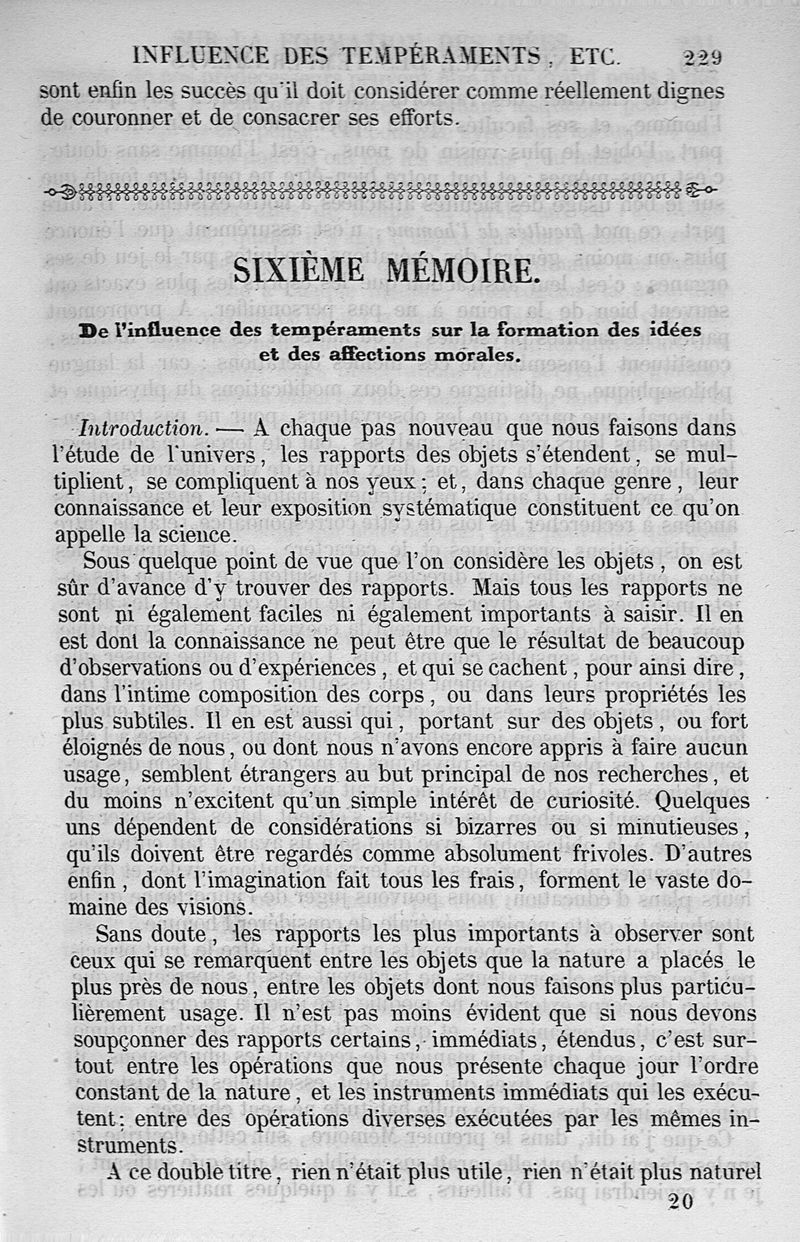 INFLUENCE DES TEMPÉRAMENTS, ETC. 229

sont enfin les succès qu'il doit considérer comme réellement dignes de couronner et de consacrer ses efforts.

SIXIÈME MÉMOIRE.

De l'influence des tempéraments sur la formation des idées et des affections morales.

Introduction. — A chaque pas nouveau que nous faisons dans l'étude de l'univers, les rapports des objets s'étendent, se multiplient, se compliquent à nos yeux; et, dans chaque genre, leur connaissance et leur exposition systématique constituent ce qu'on appelle la science.

Sous quelque point de vue que l'on considère les objets, on est sûr d'avance d'y trouver des rapports. Mais tous les rapports ne sont ni également faciles ni également importants à saisir. Il en est dont la connaissance ne peut être que le résultat de beaucoup d'observations ou d'expériences, et qui se cachent, pour ainsi dire, dans l'intime composition des corps, ou dans leurs propriétés les plus subtiles. Il en est aussi qui, portant sur des objets, ou fort éloignés de nous, ou dont nous n'avons encore appris à faire aucun usage, semblent étrangers au but principal de nos recherches, et du moins n'excitent qu'un simple intérêt de curiosité. Quelques uns dépendent de considérations si bizarres ou si minutieuses, qu'ils doivent être regardés comme absolument frivoles. D'autres enfin, dont l'imagination fait tous les frais, forment le vaste domaine des visions.

Sans doute, les rapports les plus importants à observer sont ceux qui se remarquent entre les objets que la nature a placés le plus près de nous, entre les objets dont nous faisons plus particulièrement usage. Il n'est pas moins évident que si nous devons soupçonner des rapports certains, immédiats, étendus, c'est surtout entre les opérations que nous présente chaque jour l'ordre constant de la nature, et les instruments immédiats qui les exécutent: entre des opérations diverses exécutées par les mêmes instruments.

A ce double titre, rien n'était plus utile, rien n'était plus naturel

20